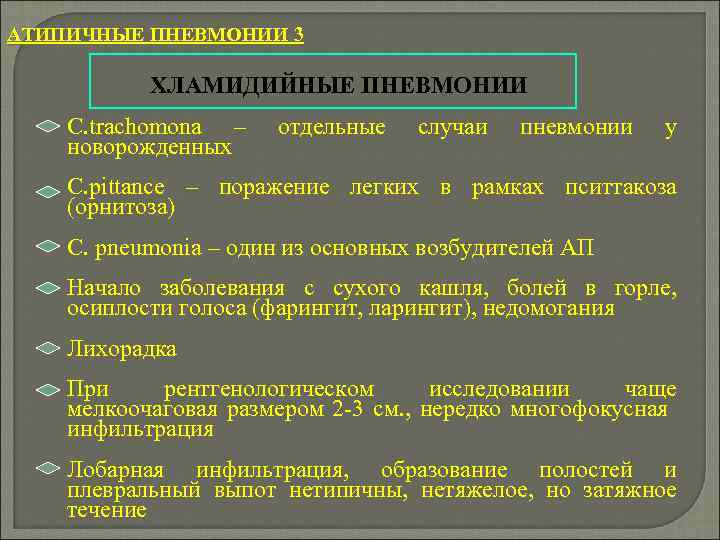 АТИПИЧНЫЕ ПНЕВМОНИИ 3

ХЛАМИДИЙНЫЕ ПНЕВМОНИИ

C.trachomona – отдельные случаи пневмонии у новорожденных

C.pittance – поражение легких в рамках пситтакоза (орнитоза)

C. pneumonia – один из основных возбудителей АП

Начало заболевания с сухого кашля, болей в горле, осиплости голоса (фарингит, ларингит), недомогания

Лихорадка

При рентгенологическом исследовании чаще мелкоочаговая размером 2-3 см., нередко многофокусная инфильтрация

Лобарная инфильтрация, образование полостей и плевральный выпот нетипичны, нетяжелое, но затяжное течение